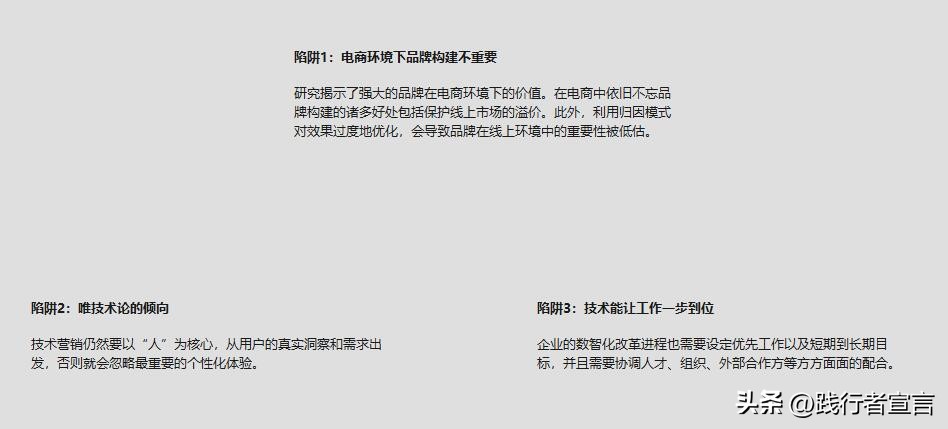 陷阱1：电商环境下品牌构建不重要

研究揭示了强大的品牌在电商环境下的价值。在电商中依旧不忘品牌构建的诸多好处包括保护线上市场的溢价。此外，利用归因模式对效果过度地优化，会导致品牌在线上环境中的重要性被低估。

陷阱2：唯技术论的倾向

技术营销仍然要以“人”为核心，从用户的真实洞察和需求出发，否则就会忽略最重要的个性化体验。

陷阱3：技术能让工作一步到位

企业的数智化改革进程也需要设定优先工作以及短期到长期目标，并且需要协调人才、组织、外部合作方等方方面面的配合。

头条 @践行者宣言